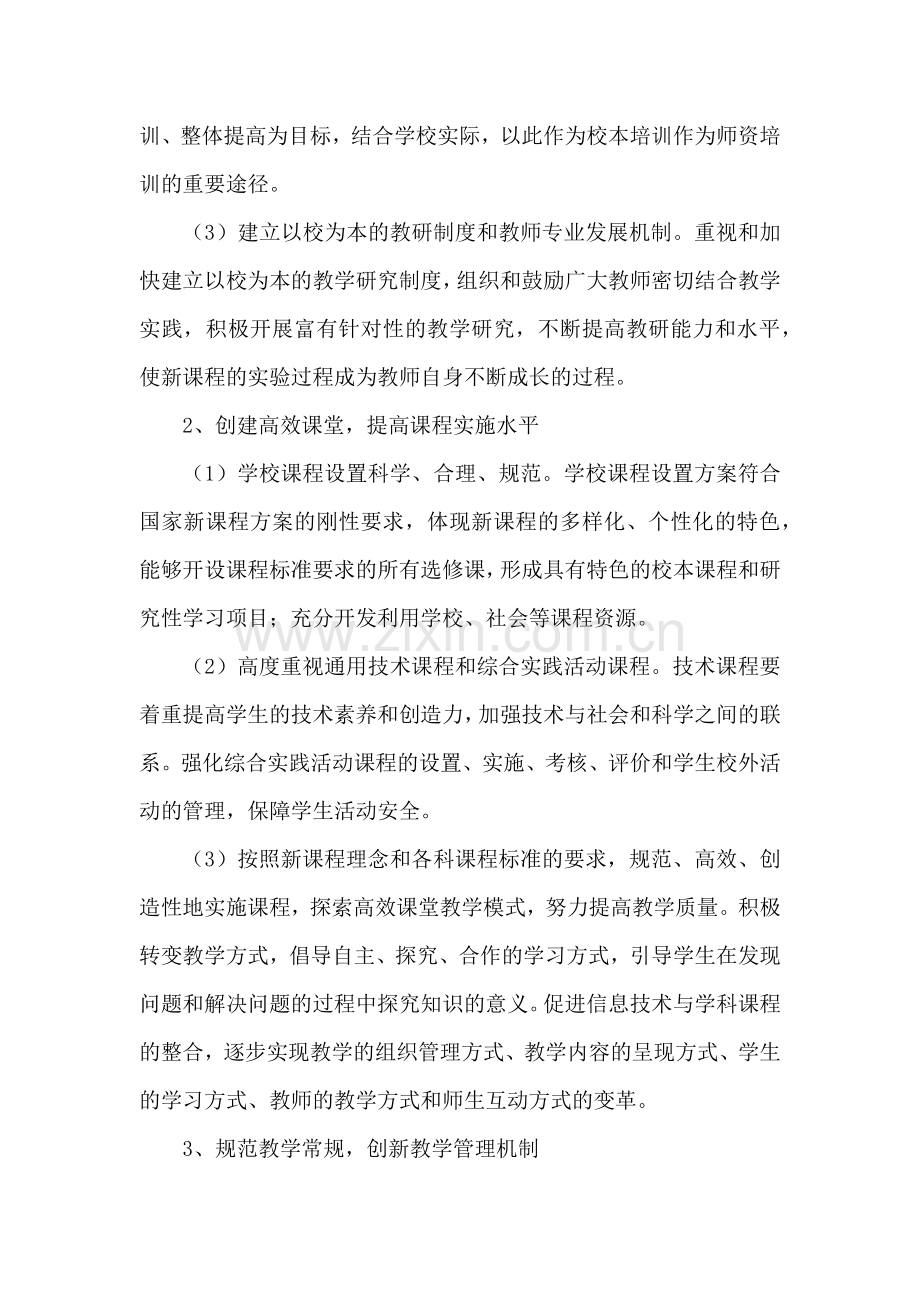 训、整体提高为目标，结合学校实际，以此作为校本培训作为师资培训的重要途径。

（3）建立以校为本的教研制度和教师专业发展机制。重视和加快建立以校为本的教学研究制度，组织和鼓励广大教师密切结合教学实践，积极开展富有针对性的教学研究，不断提高教研能力和水平，使新课程的实验过程成为教师自身不断成长的过程。

2、创建高效课堂，提高课程实施水平

（1）学校课程设置科学、合理、规范。学校课程设置方案符合国家新课程方案的刚性要求，体现新课程的多样化、个性化的特色，能够开设课程标准要求的所有选修课，形成具有特色的校本课程和研究性学习项目；充分开发利用学校、社会等课程资源。

（2）高度重视通用技术课程和综合实践活动课程。技术课程要着重提高学生的技术素养和创造力，加强技术与社会和科学之间的联系。强化综合实践活动课程的设置、实施、考核、评价和学生校外活动的管理，保障学生活动安全。

（3）按照新课程理念和各科课程标准的要求，规范、高效、创造性地实施课程，探索高效课堂教学模式，努力提高教学质量。积极转变教学方式，倡导自主、探究、合作的学习方式，引导学生在发现问题和解决问题的过程中探究知识的意义。促进信息技术与学科课程的整合，逐步实现教学的组织管理方式、教学内容的呈现方式、学生的学习方式、教师的教学方式和师生互动方式的变革。

3、规范教学常规，创新教学管理机制

www.zixin.com.cn